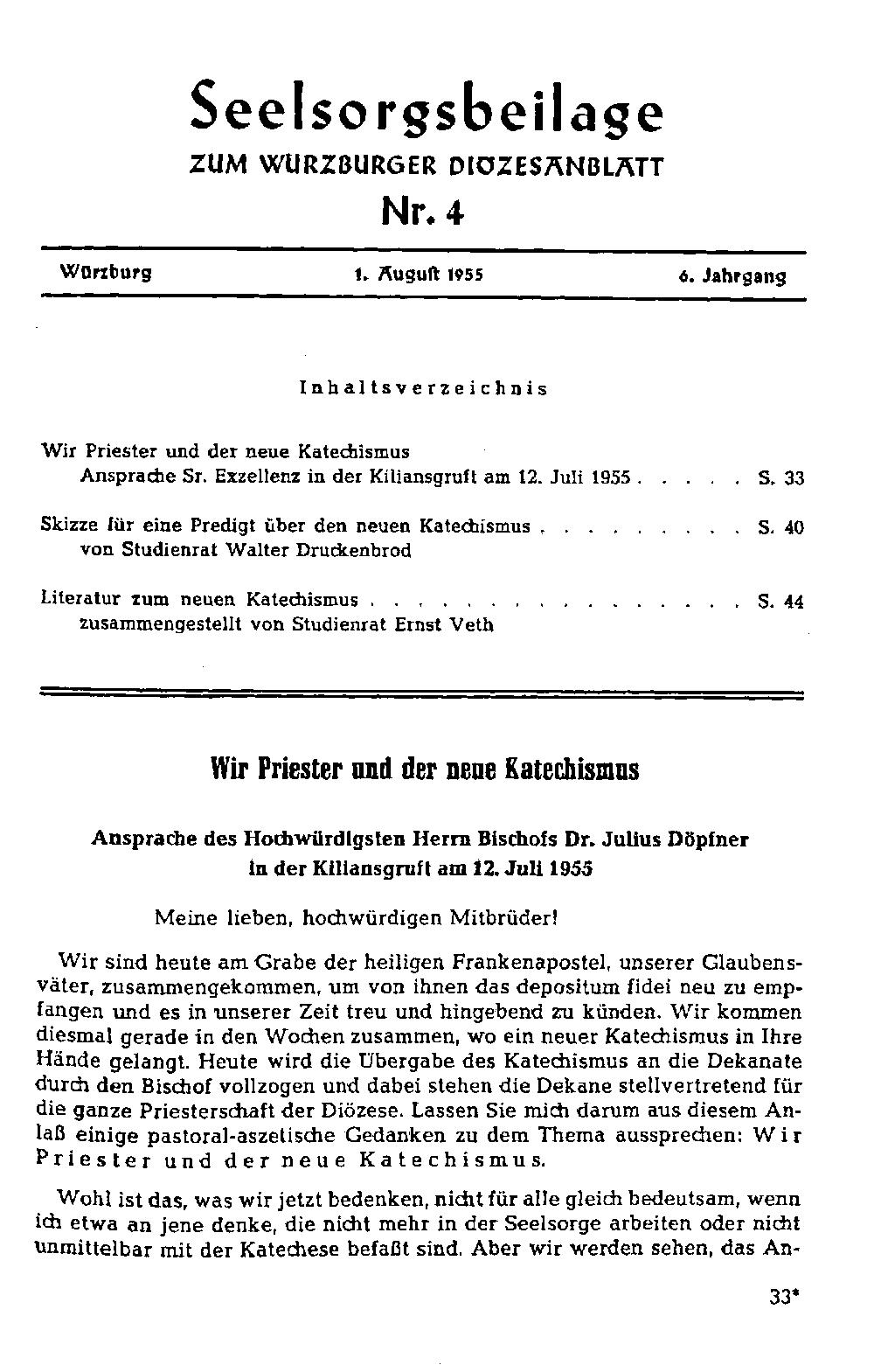 Seelsorgsbeilage
ZUM WÜRZBURGER DIÖZESANBLATT
Nr. 4

Würzburg 1. Auguſt 1955 6. Jahrgang

Inhaltsverzeichnis

Wir Priester und der neue Katechismus
Ansprache Sr. Exzellenz in der Kiliansgruft am 12. Juli 1955 . . . . . S. 33

Skizze für eine Predigt über den neuen Katechismus . . . . . . . . . . S. 40
von Studienrat Walter Druckenbrod

Literatur zum neuen Katechismus . . . . . . . . . . . . . . . . . . S. 44
zusammengestellt von Studienrat Ernst Veth

Wir Priester und der neue Katechismus

Ansprache des Hochwürdigsten Herrn Bischofs Dr. Julius Döpfner in der Kiliansgruft am 12. Juli 1955

Meine lieben, hochwürdigen Mitbrüder!

Wir sind heute am Grabe der heiligen Frankenapostel, unserer Glaubensväter, zusammengekommen, um von ihnen das depositum fidei neu zu empfangen und es in unserer Zeit treu und hingebend zu künden. Wir kommen diesmal gerade in den Wochen zusammen, wo ein neuer Katechismus in Ihre Hände gelangt. Heute wird die Übergabe des Katechismus an die Dekanate durch den Bischof vollzogen und dabei stehen die Dekane stellvertretend für die ganze Priesterschaft der Diözese. Lassen Sie mich darum aus diesem Anlaß einige pastoral-aszetische Gedanken zu dem Thema aussprechen: Wir Priester und der neue Katechismus.

Wohl ist das, was wir jetzt bedenken, nicht für alle gleich bedeutsam, wenn ich etwa an jene denke, die nicht mehr in der Seelsorge arbeiten oder nicht unmittelbar mit der Katechese befaßt sind. Aber wir werden sehen, das An-

33*